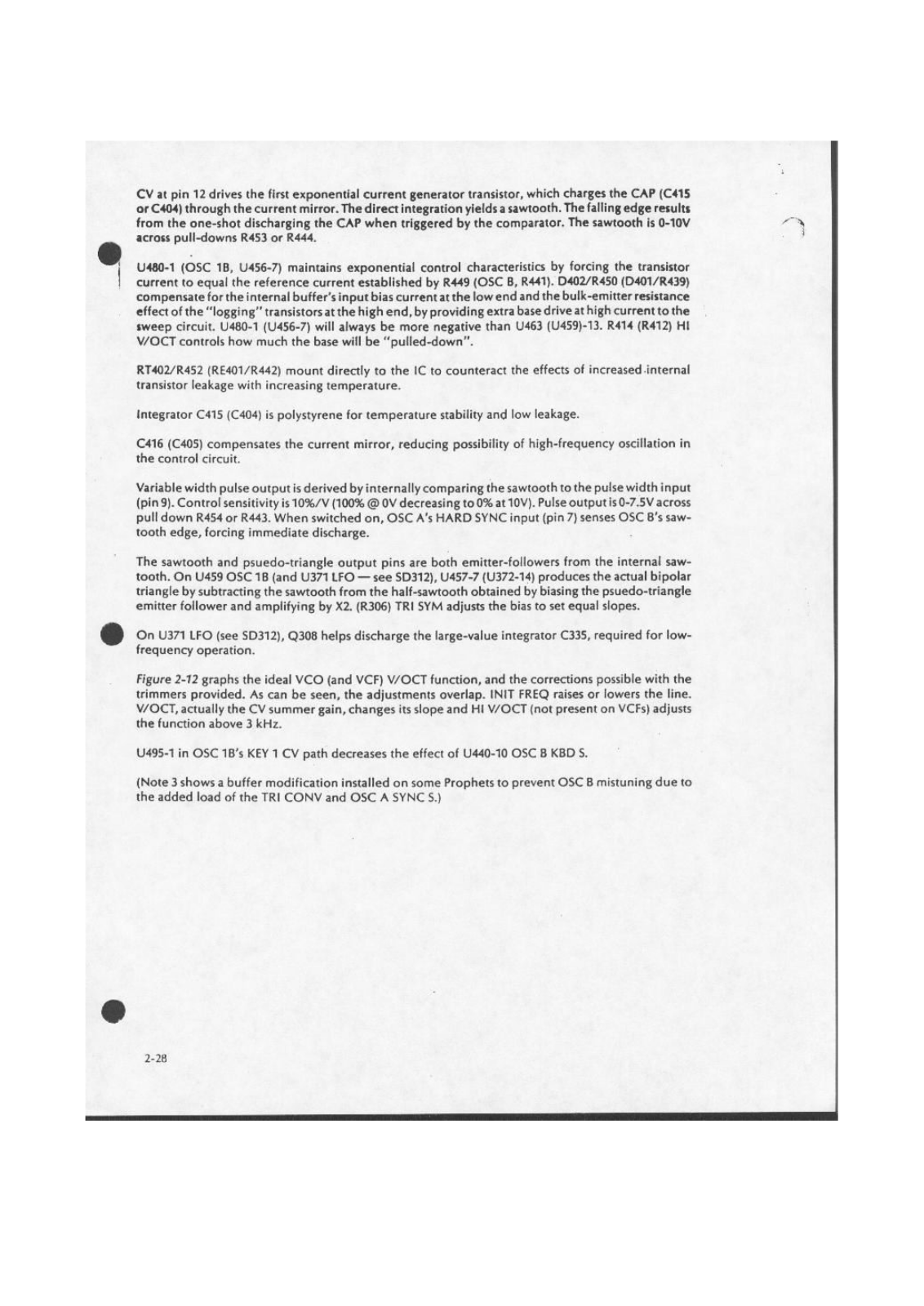 CV at pin 12 drives the first exponential current generator transistor, which charges the CAP (C415 or C404) through the current mirror. The direct integration yields a sawtooth. The falling edge results from the one-shot discharging the CAP when triggered by the comparator. The sawtooth is 0-10V across pull-downs R453 or R444.

U480-1 (OSC 1B, U456-7) maintains exponential control characteristics by forcing the transistor current to equal the reference current established by R449 (OSC B, R441). D402/R450 (D401/R439) compensate for the internal buffer's input bias current at the low end and the bulk-emitter resistance effect of the "logging" transistors at the high end, by providing extra base drive at high current to the sweep circuit. U480-1 (U456-7) will always be more negative than U463 (U459)-13. R414 (R412) HI V/OCT controls how much the base will be "pulled-down".

RT402/R452 (RE401/R442) mount directly to the IC to counteract the effects of increased internal transistor leakage with increasing temperature.

Integrator C415 (C404) is polystyrene for temperature stability and low leakage.

C416 (C405) compensates the current mirror, reducing possibility of high-frequency oscillation in the control circuit.

Variable width pulse output is derived by internally comparing the sawtooth to the pulse width input (pin 9). Control sensitivity is 10%/V (100% @ 0V decreasing to 0% at 10V). Pulse output is 0-7.5V across pull down R454 or R443. When switched on, OSC A's HARD SYNC input (pin 7) senses OSC B's sawtooth edge, forcing immediate discharge.

The sawtooth and psuedo-triangle output pins are both emitter-followers from the internal sawtooth. On U459 OSC 1B (and U371 LFO — see SD312), U457-7 (U372-14) produces the actual bipolar triangle by subtracting the sawtooth from the half-sawtooth obtained by biasing the psuedo-triangle emitter follower and amplifying by X2. (R306) TRI SYM adjusts the bias to set equal slopes.

On U371 LFO (see SD312), Q308 helps discharge the large-value integrator C335, required for low-frequency operation.

Figure 2-12 graphs the ideal VCO (and VCF) V/OCT function, and the corrections possible with the trimmers provided. As can be seen, the adjustments overlap. INIT FREQ raises or lowers the line. V/OCT, actually the CV summer gain, changes its slope and HI V/OCT (not present on VCFs) adjusts the function above 3 kHz.

U495-1 in OSC 1B's KEY 1 CV path decreases the effect of U440-10 OSC B KBD S.

(Note 3 shows a buffer modification installed on some Prophets to prevent OSC B mistuning due to the added load of the TRI CONV and OSC A SYNC S.)

2-28